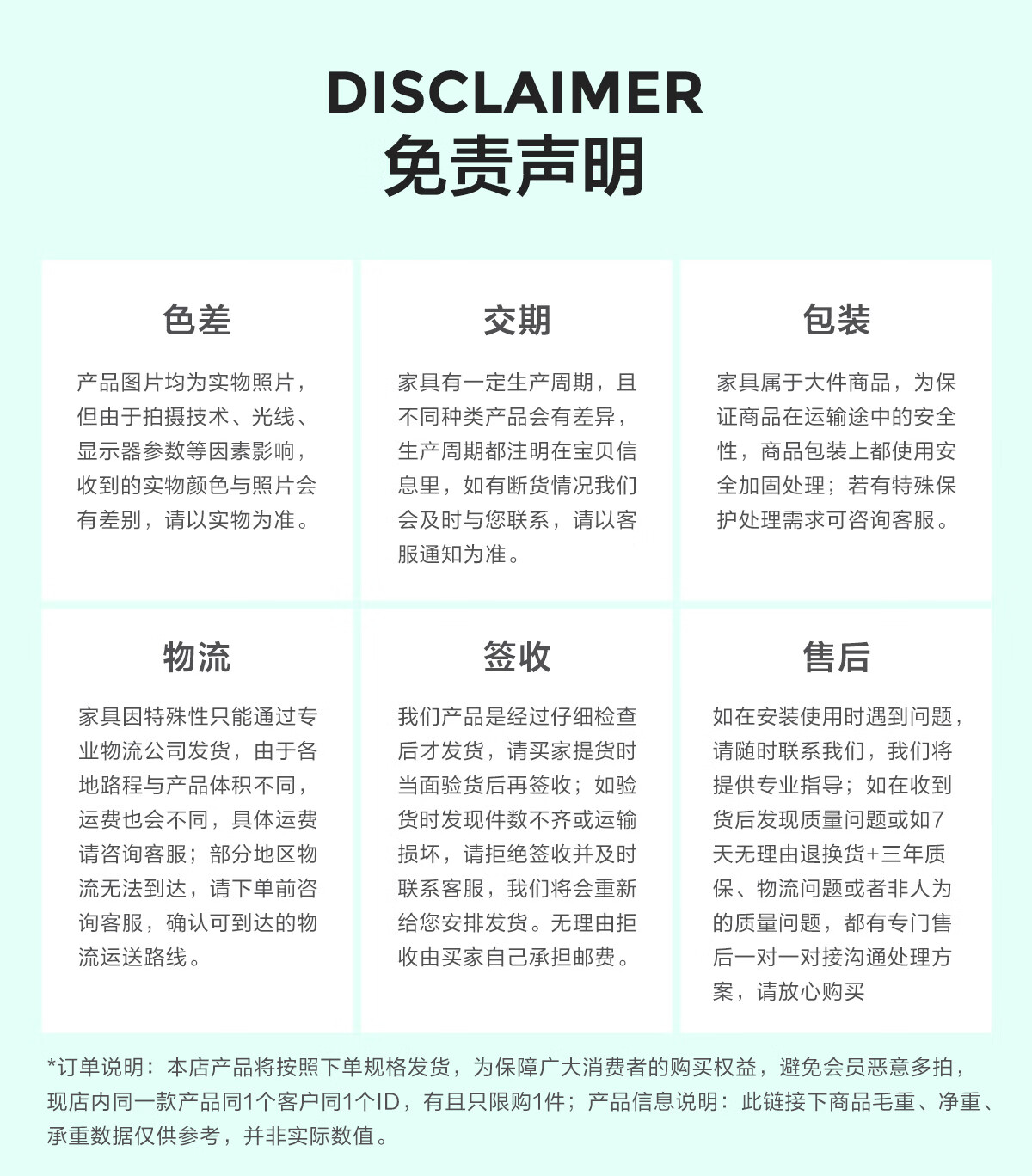 DISCLAIMER
免责声明

色差

产品图片均为实物照片，但由于拍摄技术、光线、显示器参数等因素影响，收到的实物颜色与照片会有差别，请以实物为准。

交期

家具有一定生产周期，且不同种类产品会有差异，生产周期都注明在宝贝信息里，如有断货情况我们会及时与您联系，请以客服通知为准。

包装

家具属于大件商品，为保证商品在运输途中的安全性，商品包装上都使用安全加固处理；若有特殊保护处理需求可咨询客服。

物流

家具因特殊性只能通过专业物流公司发货，由于各地路程与产品体积不同，运费也会不同，具体运费请咨询客服；部分地区物流无法到达，请下单前咨询客服，确认可到达的物流运送路线。

签收

我们产品是经过仔细检查后才发货，请买家提货时当面验货后再签收；如验货时发现件数不齐或运输损坏，请拒绝签收并及时联系客服，我们将会重新给您安排发货。无理由拒收由买家自己承担邮费。

售后

如在安装使用时遇到问题，请随时联系我们，我们将提供专业指导；如在收到货后发现质量问题或如7天无理由退换货+三年质保、物流问题或者非人为的质量问题，都有专门售后一对一对接沟通处理方案，请放心购买

*订单说明：本店产品将按照下单规格发货，为保障广大消费者的购买权益，避免会员恶意多拍，现店内同一款产品同1个客户同1个ID，有且只限购1件；产品信息说明：此链接下商品毛重、净重、承重数据仅供参考，并非实际数值。